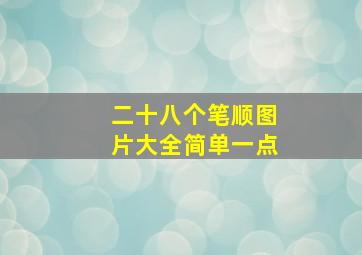 二十八个笔顺图片大全简单一点